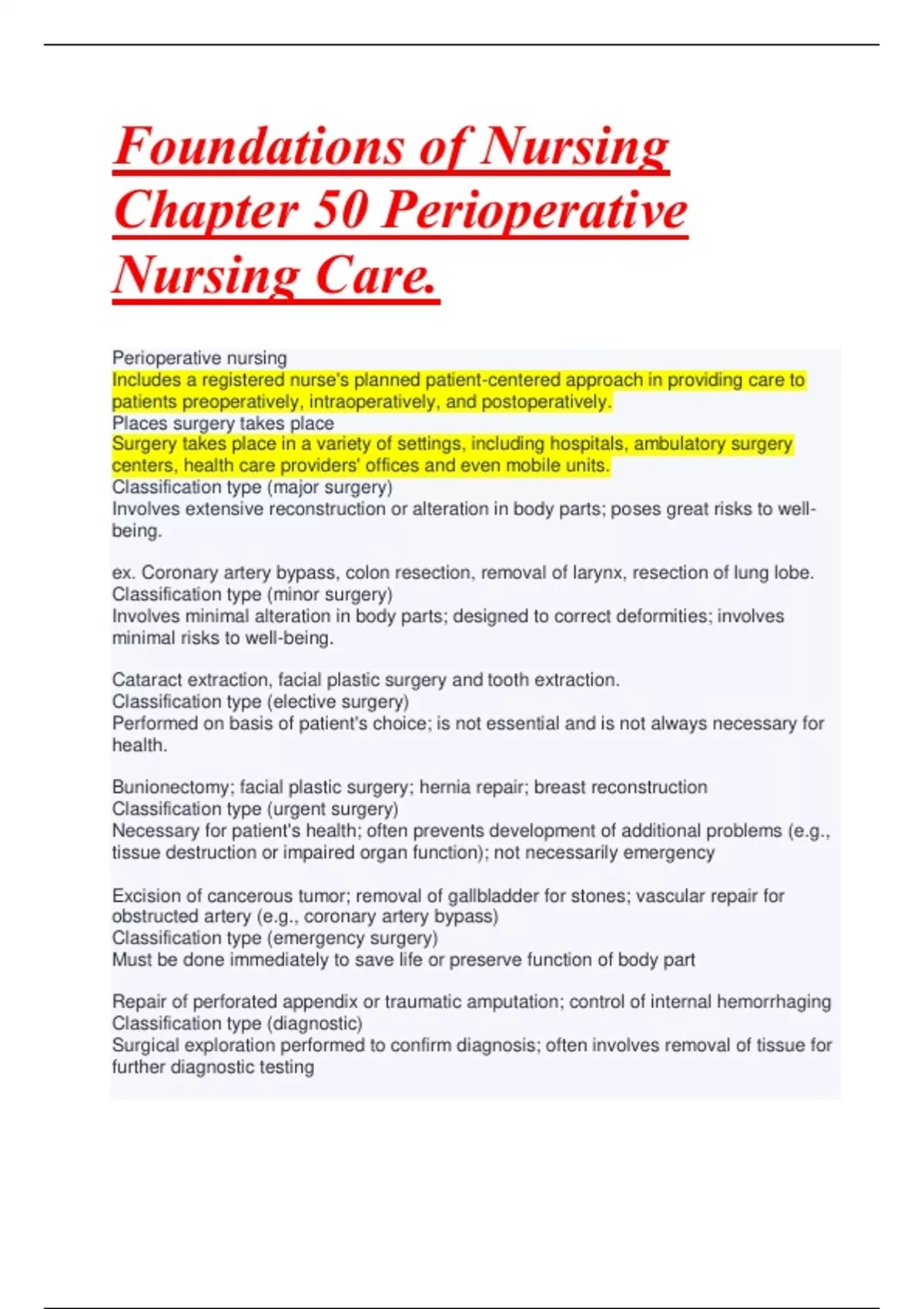 Foundations of Nursing Chapter 50 Perioperative Nursing Care.

Perioperative nursing
Includes a registered nurse's planned patient-centered approach in providing care to patients preoperatively, intraoperatively, and postoperatively.
Places surgery takes place
Surgery takes place in a variety of settings, including hospitals, ambulatory surgery centers, health care providers' offices and even mobile units.
Classification type (major surgery)
Involves extensive reconstruction or alteration in body parts; poses great risks to well-being.

ex. Coronary artery bypass, colon resection, removal of larynx, resection of lung lobe.
Classification type (minor surgery)
Involves minimal alteration in body parts; designed to correct deformities; involves minimal risks to well-being.

Cataract extraction, facial plastic surgery and tooth extraction.
Classification type (elective surgery)
Performed on basis of patient's choice; is not essential and is not always necessary for health.

Bunionectomy; facial plastic surgery; hernia repair; breast reconstruction
Classification type (urgent surgery)
Necessary for patient's health; often prevents development of additional problems (e.g., tissue destruction or impaired organ function); not necessarily emergency

Excision of cancerous tumor; removal of gallbladder for stones; vascular repair for obstructed artery (e.g., coronary artery bypass)
Classification type (emergency surgery)
Must be done immediately to save life or preserve function of body part

Repair of perforated appendix or traumatic amputation; control of internal hemorrhaging
Classification type (diagnostic)
Surgical exploration performed to confirm diagnosis; often involves removal of tissue for further diagnostic testing